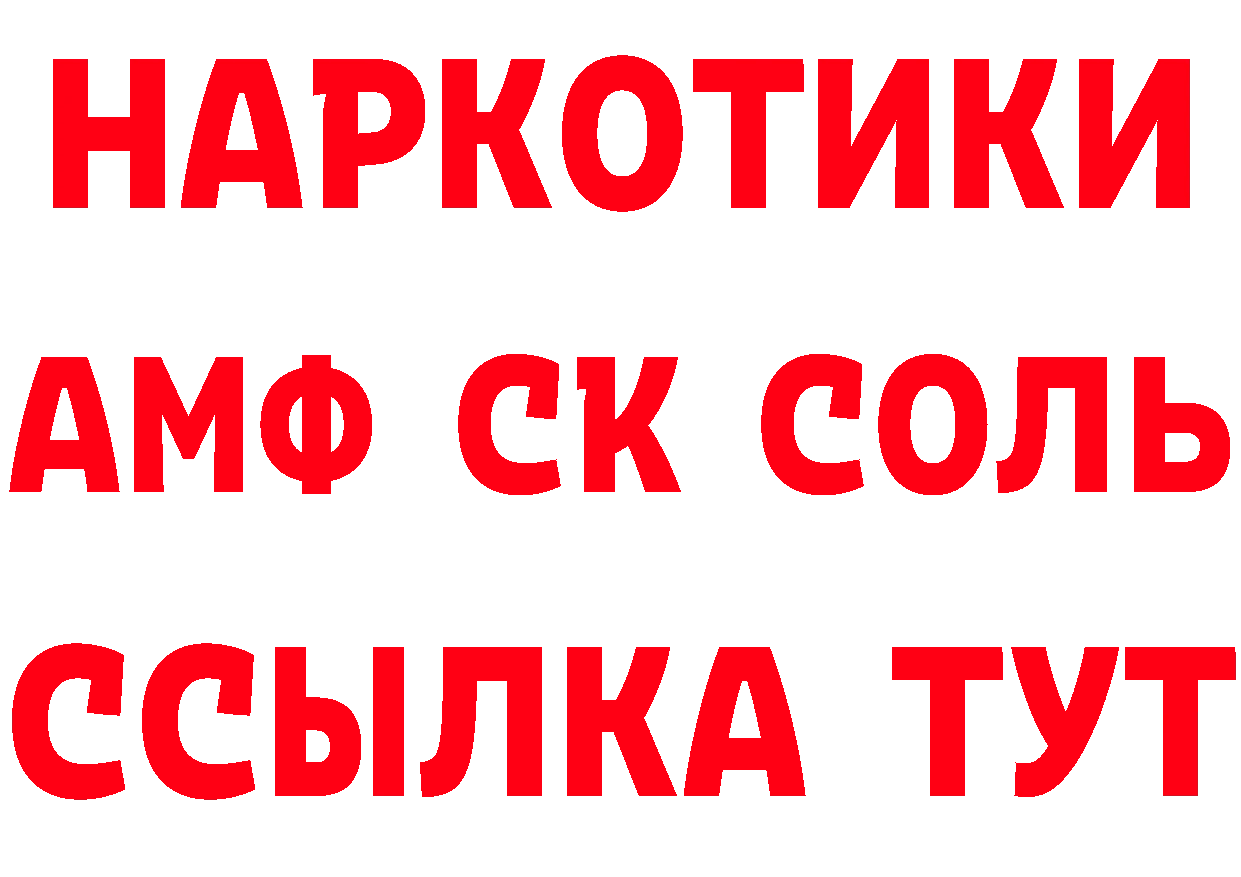 НАРКОТИКИ
АМФ СК СОЛЬ
ССЫЛКА ТУТ